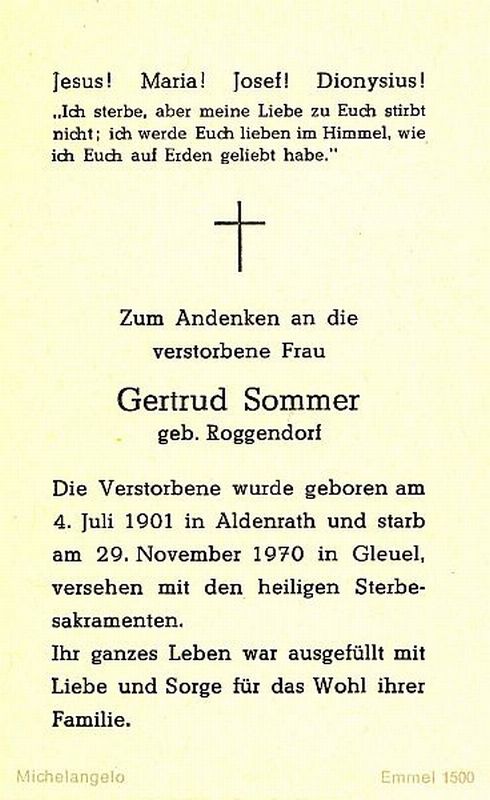 Jesus! Maria! Josef! Dionysius!
„Ich sterbe, aber meine Liebe zu Euch stirbt nicht; ich werde Euch lieben im Himmel, wie ich Euch auf Erden geliebt habe."

Zum Andenken an die verstorbene Frau

Gertrud Sommer
geb. Roggendorf

Die Verstorbene wurde geboren am 4. Juli 1901 in Aldenrath und starb am 29. November 1970 in Gleuel, versehen mit den heiligen Sterbesakramenten.
Ihr ganzes Leben war ausgefüllt mit Liebe und Sorge für das Wohl ihrer Familie.

Michelangelo
Emmel 1500